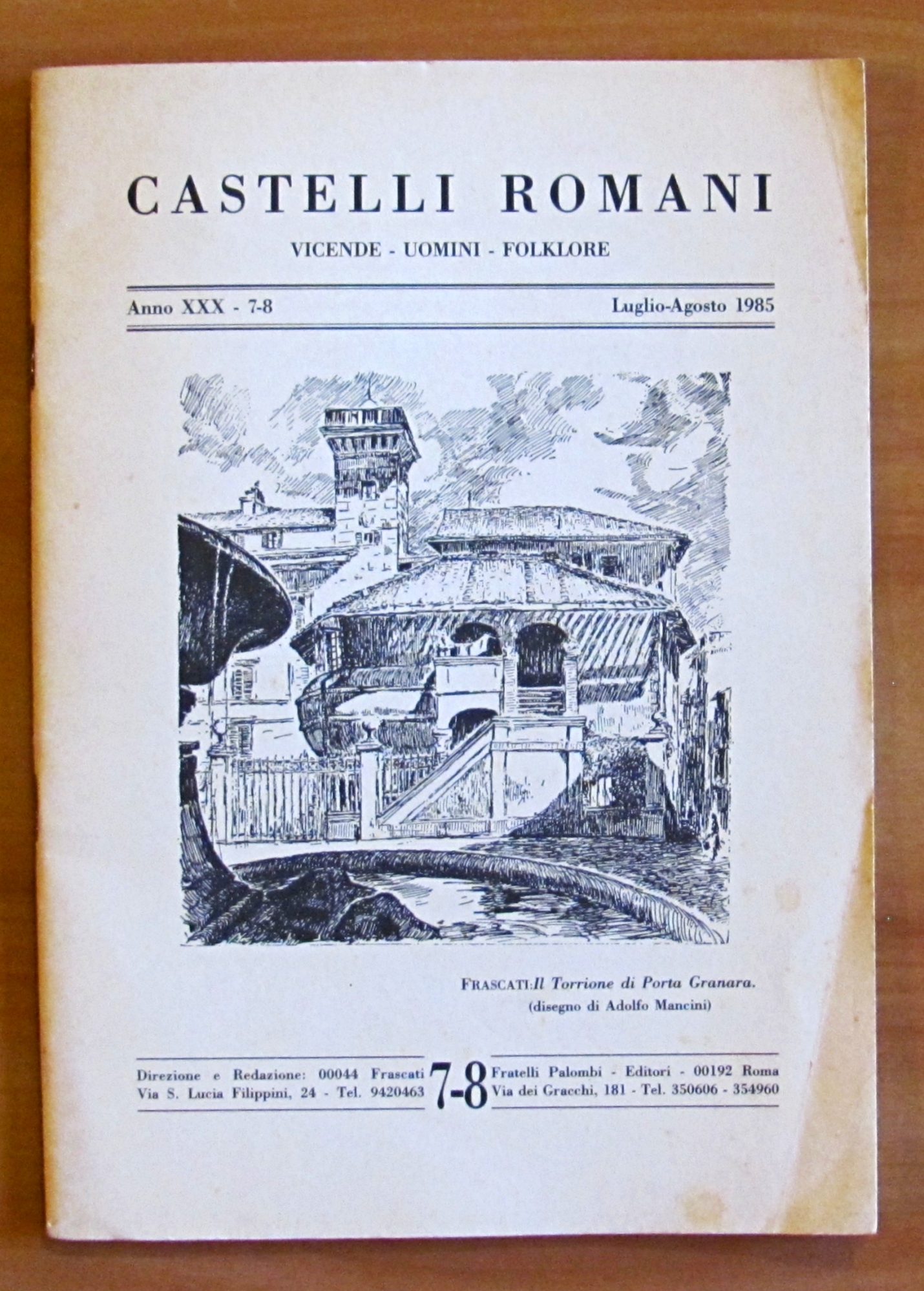 CASTELLI ROMANI

VICENDE - UOMINI - FOLKLORE

Anno XXX - 7-8

Luglio-Agosto 1985

FRASCATI: Il Torrione di Porta Granara.
(disegno di Adolfo Mancini)

Direzione e Redazione: 00044 Frascati
Via S. Lucia Filippini, 24 - Tel. 9420463

7-8

Fratelli Palombi - Editori - 00192 Roma
Via dei Gracchi, 181 - Tel. 350606 - 354960